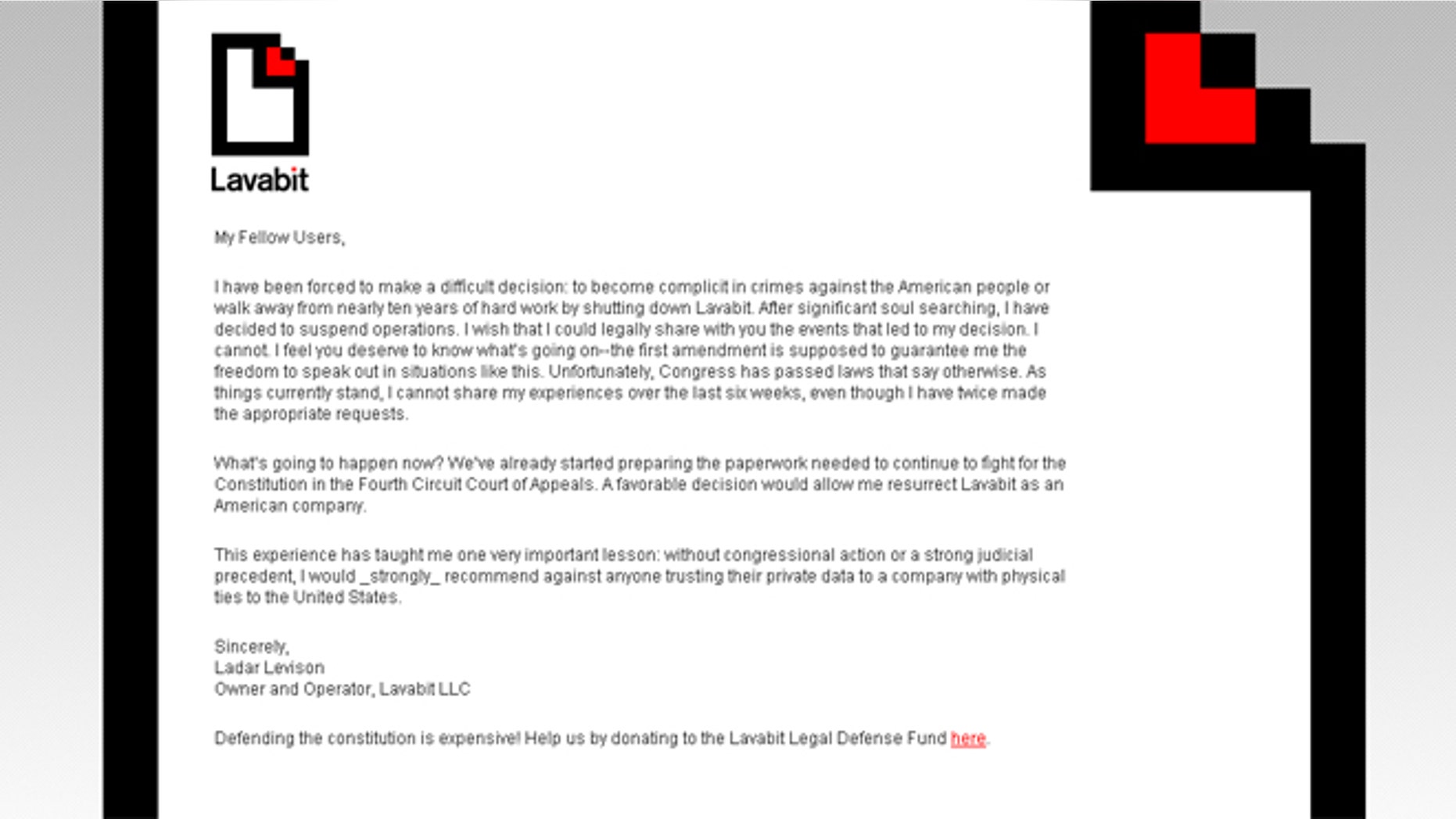 Lavabit

My Fellow Users,

I have been forced to make a difficult decision: to become complicit in crimes against the American people or walk away from nearly ten years of hard work by shutting down Lavabit. After significant soul searching, I have decided to suspend operations. I wish that I could legally share with you the events that led to my decision. I cannot. I feel you deserve to know what's going on--the first amendment is supposed to guarantee me the freedom to speak out in situations like this. Unfortunately, Congress has passed laws that say otherwise. As things currently stand, I cannot share my experiences over the last six weeks, even though I have twice made the appropriate requests.

What's going to happen now? We've already started preparing the paperwork needed to continue to fight for the Constitution in the Fourth Circuit Court of Appeals. A favorable decision would allow me resurrect Lavabit as an American company.

This experience has taught me one very important lesson: without congressional action or a strong judicial precedent, I would _strongly_ recommend against anyone trusting their private data to a company with physical ties to the United States.

Sincerely,
Ladar Levison
Owner and Operator, Lavabit LLC

Defending the constitution is expensive! Help us by donating to the Lavabit Legal Defense Fund here.